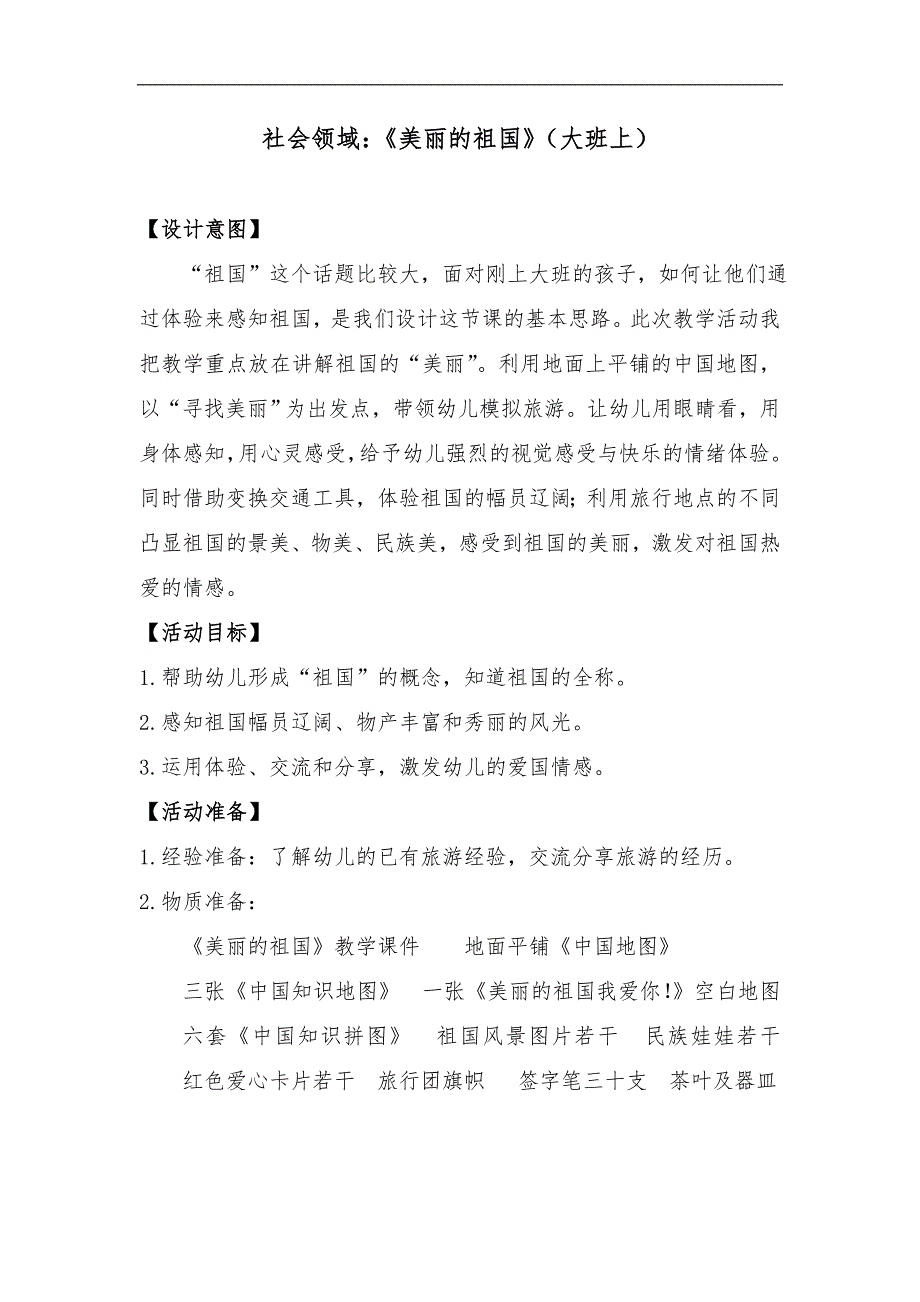 社会领域：《美丽的祖国》（大班上）

【设计意图】

“祖国”这个话题比较大，面对刚上大班的孩子，如何让他们通过体验来感知祖国，是我们设计这节课的基本思路。此次教学活动我把教学重点放在讲解祖国的“美丽”。利用地面上平铺的中国地图，以“寻找美丽”为出发点，带领幼儿模拟旅游。让幼儿用眼睛看，用身体感知，用心灵感受，给予幼儿强烈的视觉感受与快乐的情绪体验。同时借助变换交通工具，体验祖国的幅员辽阔；利用旅行地点的不同凸显祖国的景美、物美、民族美，感受到祖国的美丽，激发对祖国热爱的情感。

【活动目标】

1.帮助幼儿形成“祖国”的概念，知道祖国的全称。

2.感知祖国幅员辽阔、物产丰富和秀丽的风光。

3.运用体验、交流和分享，激发幼儿的爱国情感。

【活动准备】

1.经验准备：了解幼儿的已有旅游经验，交流分享旅游的经历。

2.物质准备：

《美丽的祖国》教学课件　地面平铺《中国地图》

三张《中国知识地图》　一张《美丽的祖国我爱你!》空白地图

六套《中国知识拼图》　祖国风景图片若干　民族娃娃若干

红色爱心卡片若干　旅行团旗帜　签字笔三十支　茶叶及器皿